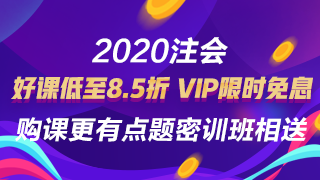 2020注会

好课低至8.5折 VIP限时免息

购课更有点题密训班相送